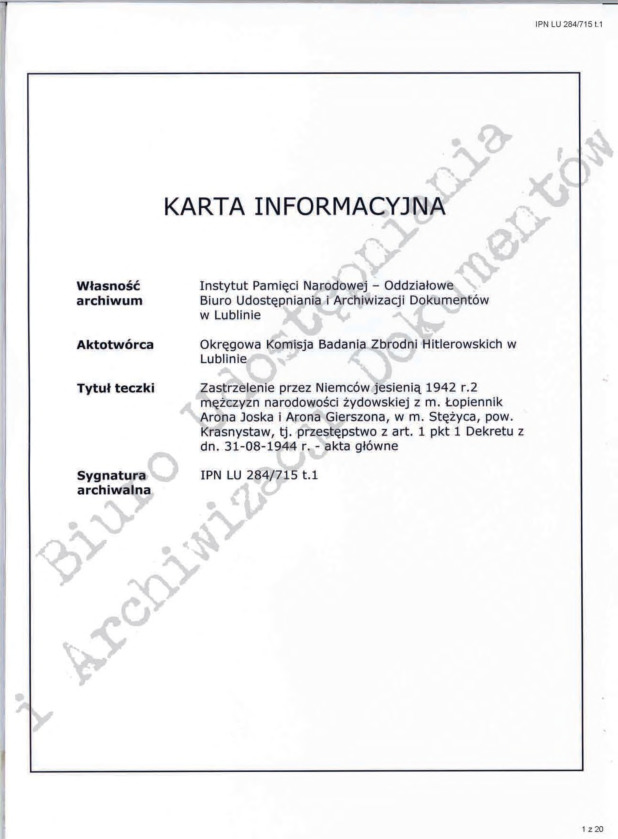 IPN LU 284/715 t.1

KARTA INFORMACYJNA

| | |
|---|---|
| **Własność archiwum** | Instytut Pamięci Narodowej – Oddziałowe Biuro Udostępniania i Archiwizacji Dokumentów w Lublinie |
| **Aktotwórca** | Okręgowa Komisja Badania Zbrodni Hitlerowskich w Lublinie |
| **Tytuł teczki** | Zastrzelenie przez Niemców jesienią 1942 r.2 mężczyzn narodowości żydowskiej z m. Łopiennik Arona Joska i Arona Gierszona, w m. Stężyca, pow. Krasnystaw, tj. przestępstwo z art. 1 pkt 1 Dekretu z dn. 31-08-1944 r. - akta główne |
| **Sygnatura archiwalna** | IPN LU 284/715 t.1 |

Biuro Udostępniania i Archiwizacji Dokumentów

1 z 20